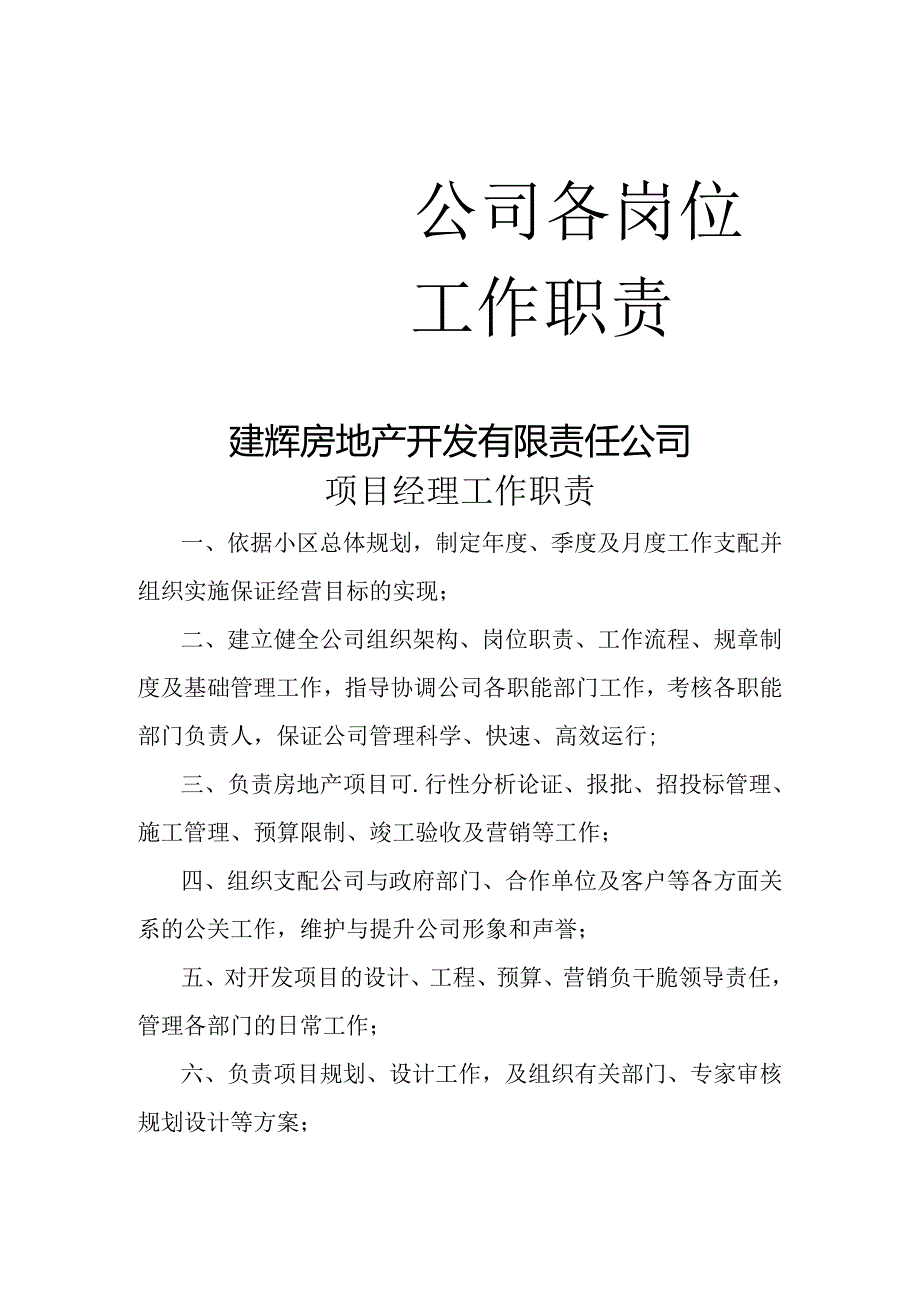 公司各岗位
工作职责

建辉房地产开发有限责任公司
项目经理工作职责

一、依据小区总体规划，制定年度、季度及月度工作支配并组织实施保证经营目标的实现；

二、建立健全公司组织架构、岗位职责、工作流程、规章制度及基础管理工作，指导协调公司各职能部门工作，考核各职能部门负责人，保证公司管理科学、快速、高效运行；

三、负责房地产项目可.行性分析论证、报批、招投标管理、施工管理、预算限制、竣工验收及营销等工作；

四、组织支配公司与政府部门、合作单位及客户等各方面关系的公关工作，维护与提升公司形象和声誉；

五、对开发项目的设计、工程、预算、营销负干脆领导责任，管理各部门的日常工作；

六、负责项目规划、设计工作，及组织有关部门、专家审核规划设计等方案；